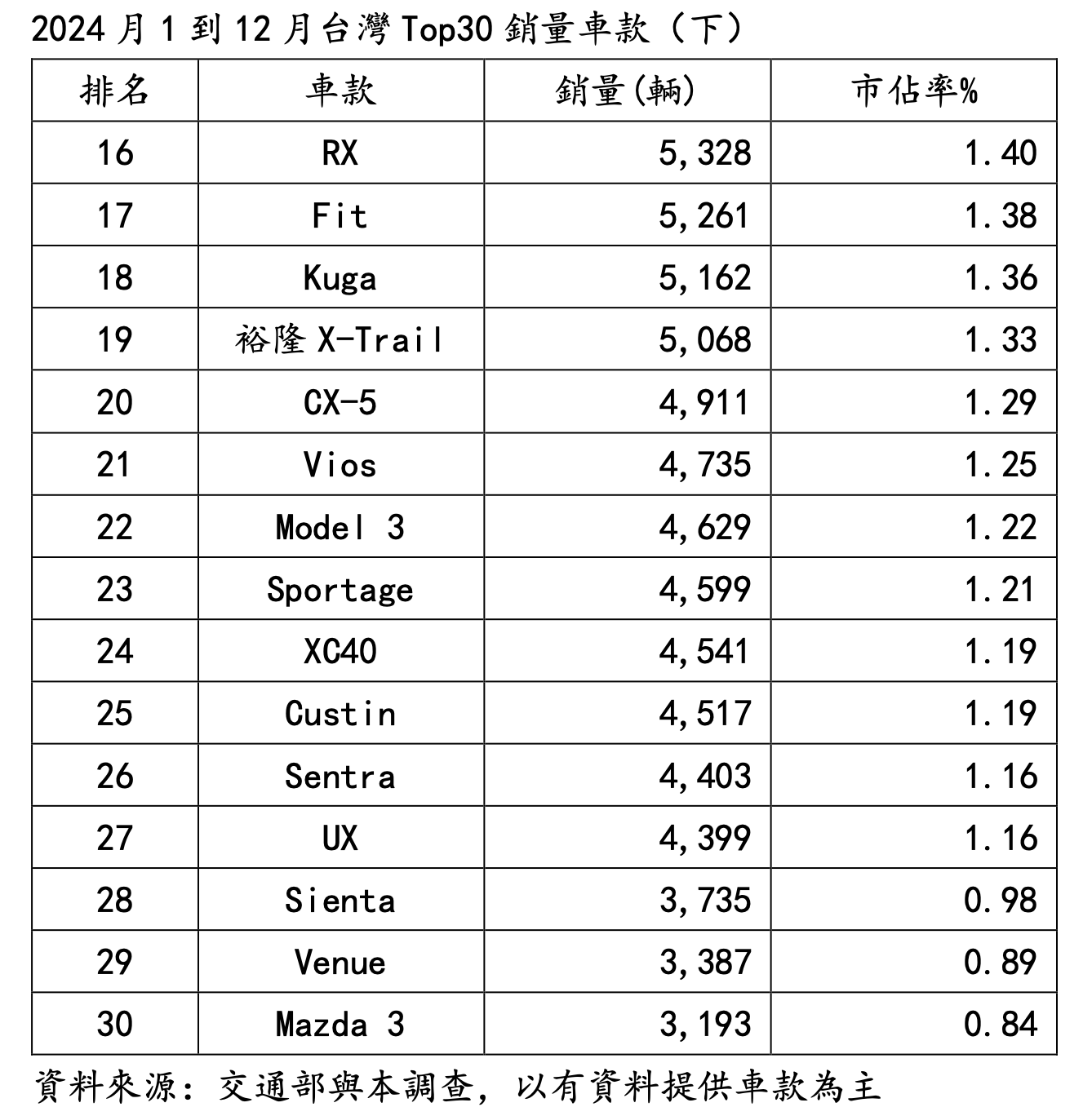 2024 月 1 到 12 月台灣 Top30 銷量車款（下）

| 排名 | 車款 | 銷量(輛) | 市佔率% |
|---|---|---|---|
| 16 | RX | 5,328 | 1.40 |
| 17 | Fit | 5,261 | 1.38 |
| 18 | Kuga | 5,162 | 1.36 |
| 19 | 裕隆 X-Trail | 5,068 | 1.33 |
| 20 | CX-5 | 4,911 | 1.29 |
| 21 | Vios | 4,735 | 1.25 |
| 22 | Model 3 | 4,629 | 1.22 |
| 23 | Sportage | 4,599 | 1.21 |
| 24 | XC40 | 4,541 | 1.19 |
| 25 | Custin | 4,517 | 1.19 |
| 26 | Sentra | 4,403 | 1.16 |
| 27 | UX | 4,399 | 1.16 |
| 28 | Sienta | 3,735 | 0.98 |
| 29 | Venue | 3,387 | 0.89 |
| 30 | Mazda 3 | 3,193 | 0.84 |

資料來源：交通部與本調查，以有資料提供車款為主